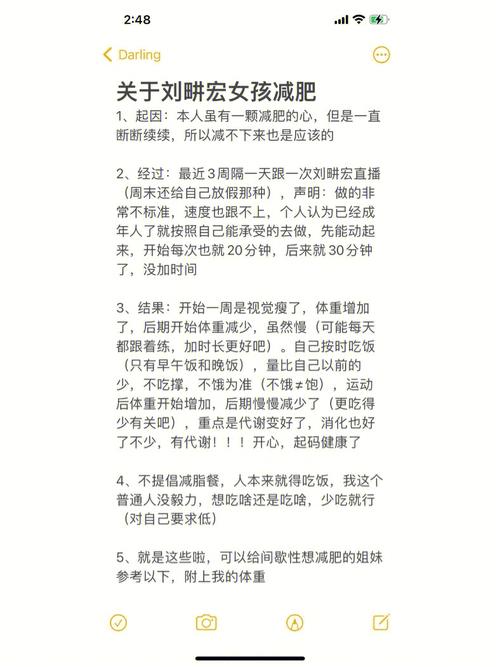 2:48

Darling

关于刘畊宏女孩减肥

1、起因：本人虽有一颗减肥的心，但是一直断断续续，所以减不下来也是应该的

2、经过：最近3周隔一天跟一次刘畊宏直播（周末还给自己放假那种），声明：做的非常不标准，速度也跟不上，个人认为已经成年人了就按照自己能承受的去做，先能动起来，开始每次也就20分钟，后来就30分钟了，没加时间

3、结果：开始一周是视觉瘦了，体重增加了，后期开始体重减少，虽然慢（可能每天都跟着练，加时长更好吧）。自己按时吃饭（只有早午饭和晚饭），量比自己以前的少，不吃撑，不饿为准（不饿≠饱），运动后体重开始增加，后期慢慢减少了（更吃得少有关吧），重点是代谢变好了，消化也好了不少，有代谢！！！开心，起码健康了

4、不提倡减脂餐，人本来就得吃饭，我这个普通人没毅力，想吃啥还是吃啥，少吃就行（对自己要求低）

5、就是这些啦，可以给间歇性想减肥的姐妹参考以下，附上我的体重